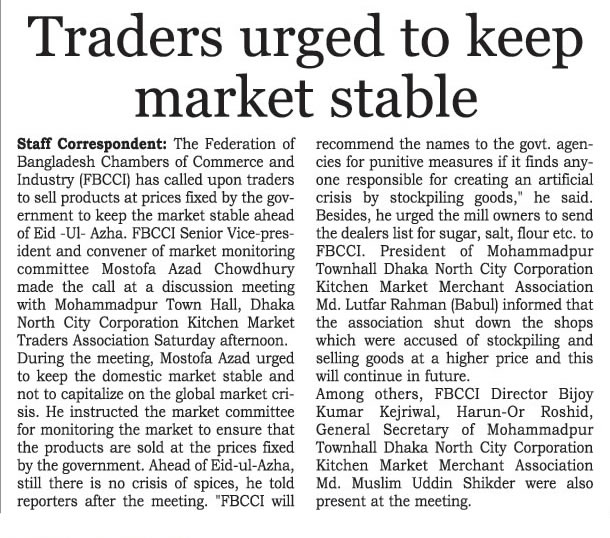 Traders urged to keep market stable

Staff Correspondent: The Federation of Bangladesh Chambers of Commerce and Industry (FBCCI) has called upon traders to sell products at prices fixed by the government to keep the market stable ahead of Eid -Ul- Azha. FBCCI Senior Vice-president and convener of market monitoring committee Mostofa Azad Chowdhury made the call at a discussion meeting with Mohammadpur Town Hall, Dhaka North City Corporation Kitchen Market Traders Association Saturday afternoon.
During the meeting, Mostofa Azad urged to keep the domestic market stable and not to capitalize on the global market crisis. He instructed the market committee for monitoring the market to ensure that the products are sold at the prices fixed by the government. Ahead of Eid-ul-Azha, still there is no crisis of spices, he told reporters after the meeting. "FBCCI will recommend the names to the govt. agencies for punitive measures if it finds anyone responsible for creating an artificial crisis by stockpiling goods," he said. Besides, he urged the mill owners to send the dealers list for sugar, salt, flour etc. to FBCCI. President of Mohammadpur Townhall Dhaka North City Corporation Kitchen Market Merchant Association Md. Lutfar Rahman (Babul) informed that the association shut down the shops which were accused of stockpiling and selling goods at a higher price and this will continue in future.
Among others, FBCCI Director Bijoy Kumar Kejriwal, Harun-Or Roshid, General Secretary of Mohammadpur Townhall Dhaka North City Corporation Kitchen Market Merchant Association Md. Muslim Uddin Shikder were also present at the meeting.